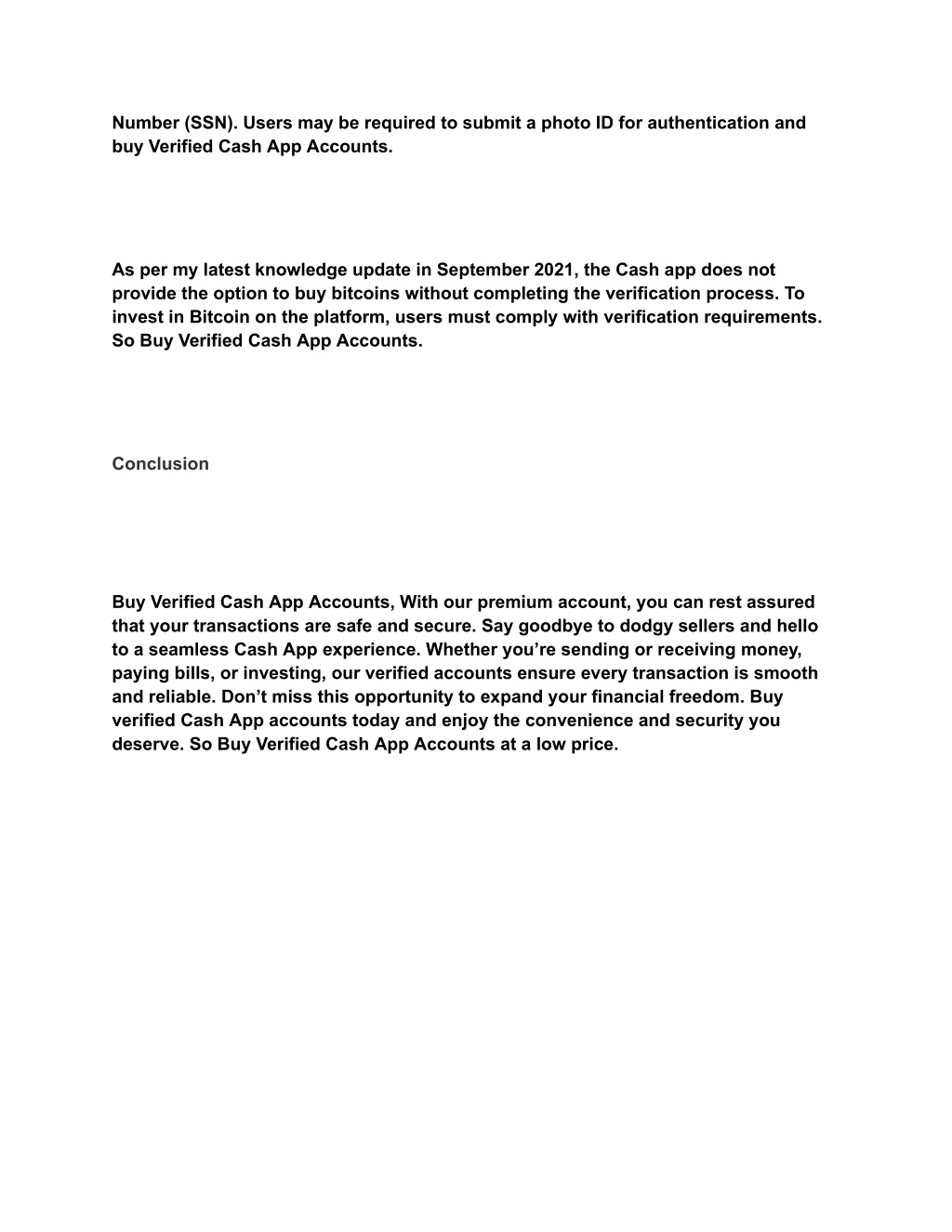 Number (SSN). Users may be required to submit a photo ID for authentication and buy Verified Cash App Accounts.

As per my latest knowledge update in September 2021, the Cash app does not provide the option to buy bitcoins without completing the verification process. To invest in Bitcoin on the platform, users must comply with verification requirements. So Buy Verified Cash App Accounts.

Conclusion

Buy Verified Cash App Accounts, With our premium account, you can rest assured that your transactions are safe and secure. Say goodbye to dodgy sellers and hello to a seamless Cash App experience. Whether you’re sending or receiving money, paying bills, or investing, our verified accounts ensure every transaction is smooth and reliable. Don’t miss this opportunity to expand your financial freedom. Buy verified Cash App accounts today and enjoy the convenience and security you deserve. So Buy Verified Cash App Accounts at a low price.